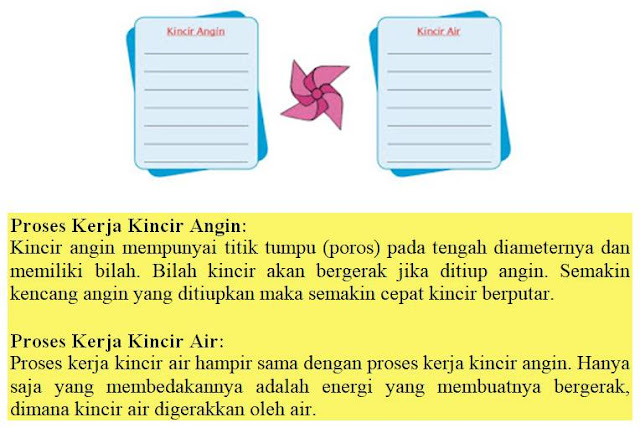 Kincir Angin

Kincir Air

Proses Kerja Kincir Angin:
Kincir angin mempunyai titik tumpu (poros) pada tengah diameternya dan memiliki bilah. Bilah kincir akan bergerak jika ditiup angin. Semakin kencang angin yang ditiupkan maka semakin cepat kincir berputar.

Proses Kerja Kincir Air:
Proses kerja kincir air hampir sama dengan proses kerja kincir angin. Hanya saja yang membedakannya adalah energi yang membuatnya bergerak, dimana kincir air digerakkan oleh air.